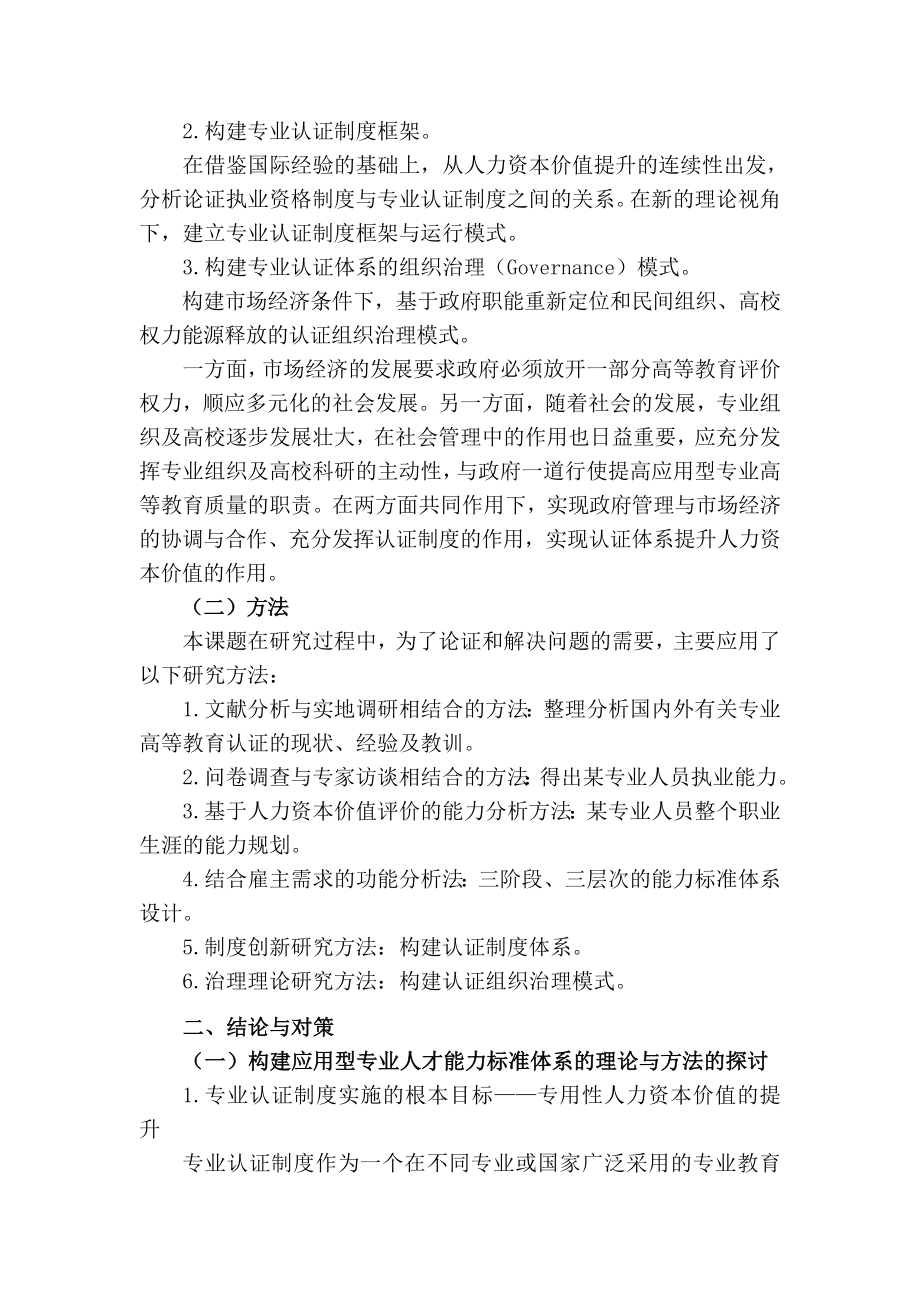 2.构建专业认证制度框架。

在借鉴国际经验的基础上，从人力资本价值提升的连续性出发，分析论证执业资格制度与专业认证制度之间的关系。在新的理论视角下，建立专业认证制度框架与运行模式。

3.构建专业认证体系的组织治理（Governance）模式。

构建市场经济条件下，基于政府职能重新定位和民间组织、高校权力能源释放的认证组织治理模式。

一方面，市场经济的发展要求政府必须放开一部分高等教育评价权力，顺应多元化的社会发展。另一方面，随着社会的发展，专业组织及高校逐步发展壮大，在社会管理中的作用也日益重要，应充分发挥专业组织及高校科研的主动性，与政府一道行使提高应用型专业高等教育质量的职责。在两方面共同作用下，实现政府管理与市场经济的协调与合作、充分发挥认证制度的作用，实现认证体系提升人力资本价值的作用。

（二）方法

本课题在研究过程中，为了论证和解决问题的需要，主要应用了以下研究方法：

1.文献分析与实地调研相结合的方法：整理分析国内外有关专业高等教育认证的现状、经验及教训。

2.问卷调查与专家访谈相结合的方法：得出某专业人员执业能力。

3.基于人力资本价值评价的能力分析方法：某专业人员整个职业生涯的能力规划。

4.结合雇主需求的功能分析法：三阶段、三层次的能力标准体系设计。

5.制度创新研究方法：构建认证制度体系。

6.治理理论研究方法：构建认证组织治理模式。

二、结论与对策

（一）构建应用型专业人才能力标准体系的理论与方法的探讨

1.专业认证制度实施的根本目标——专用性人力资本价值的提升

专业认证制度作为一个在不同专业或国家广泛采用的专业教育